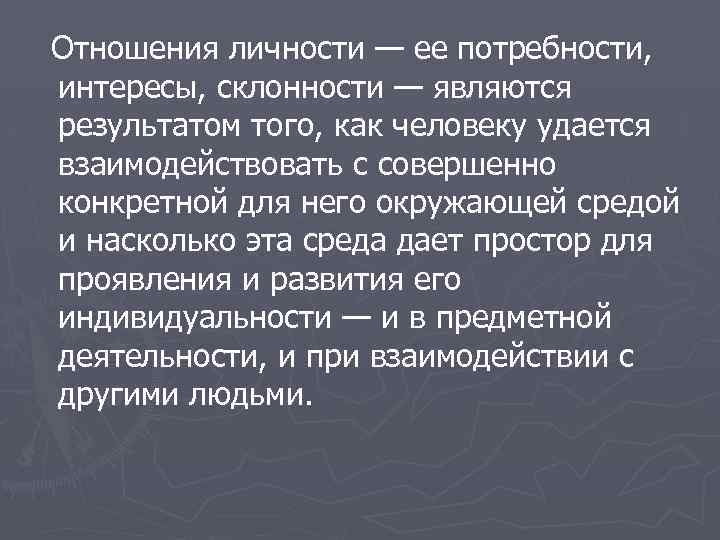 Отношения личности — ее потребности, интересы, склонности — являются результатом того, как человеку удается взаимодействовать с совершенно конкретной для него окружающей средой и насколько эта среда дает простор для проявления и развития его индивидуальности — и в предметной деятельности, и при взаимодействии с другими людьми.